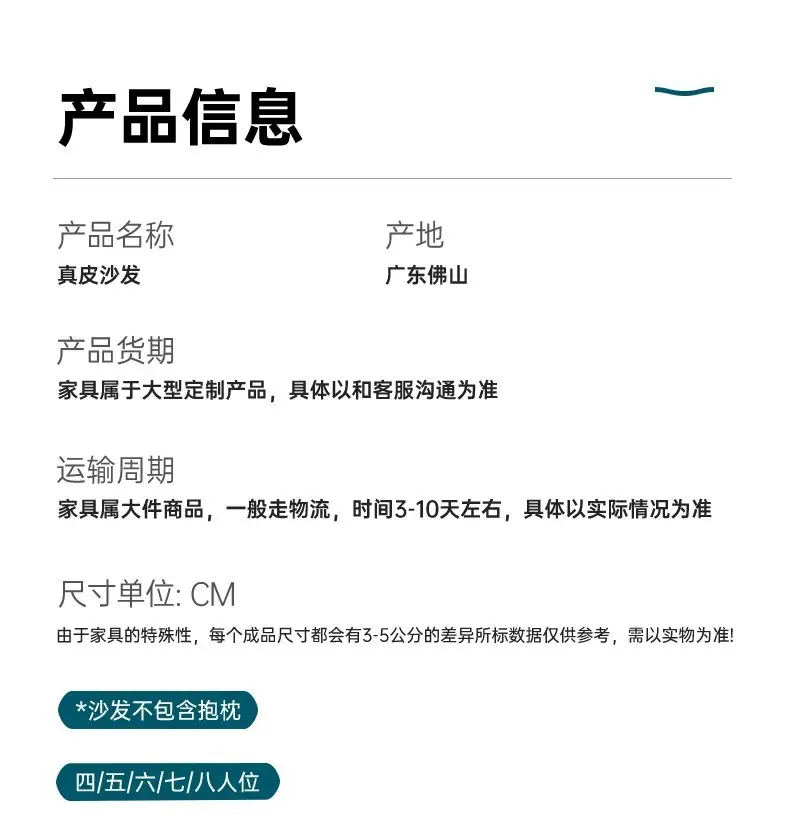 产品信息

产品名称
真皮沙发

产地
广东佛山

产品货期
家具属于大型定制产品，具体以和客服沟通为准

运输周期
家具属大件商品，一般走物流，时间3-10天左右，具体以实际情况为准

尺寸单位: CM
由于家具的特殊性，每个成品尺寸都会有3-5公分的差异所标数据仅供参考，需以实物为准!

*沙发不包含抱枕

四/五/六/七/八人位